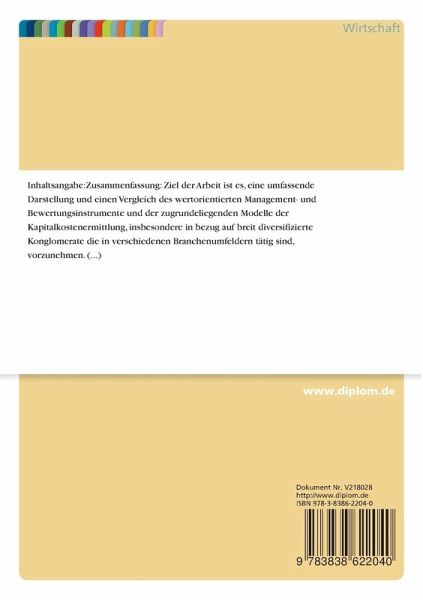 Wirtschaft

Inhaltsangabe:Zusammenfassung: Ziel der Arbeit ist es, eine umfassende Darstellung und einen Vergleich des wertorientierten Management- und Bewertungsinstrumente und der zugrundeliegenden Modelle der Kapitalkostenermittlung, insbesondere in bezug auf breit diversifizierte Konglomerate die in verschiedenen Branchenumfeldern tätig sind, vorzunehmen. (...)

www.diplom.de

Dokument Nr. V218028
http://www.diplom.de
ISBN 978-3-8386-2204-0

9 783838 622040